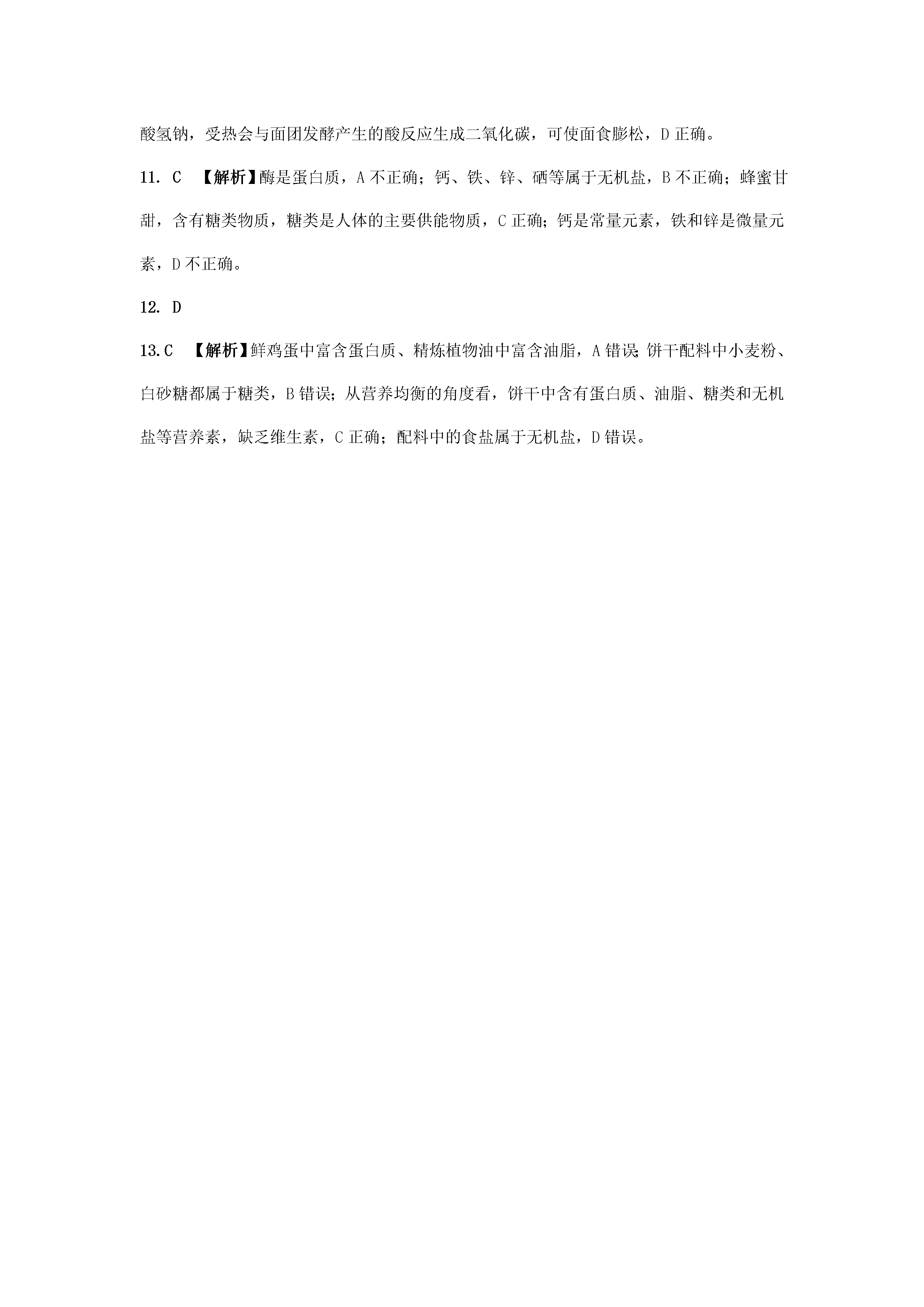 酸氢钠，受热会与面团发酵产生的酸反应生成二氧化碳，可使面食膨松，D 正确。

11. C 【解析】酶是蛋白质，A 不正确；钙、铁、锌、硒等属于无机盐，B 不正确；蜂蜜甘甜，含有糖类物质，糖类是人体的主要供能物质，C 正确；钙是常量元素，铁和锌是微量元素，D 不正确。

12. D

13. C 【解析】鲜鸡蛋中富含蛋白质、精炼植物油中富含油脂，A 错误；饼干配料中小麦粉、白砂糖都属于糖类，B 错误；从营养均衡的角度看，饼干中含有蛋白质、油脂、糖类和无机盐等营养素，缺乏维生素，C 正确；配料中的食盐属于无机盐，D 错误。